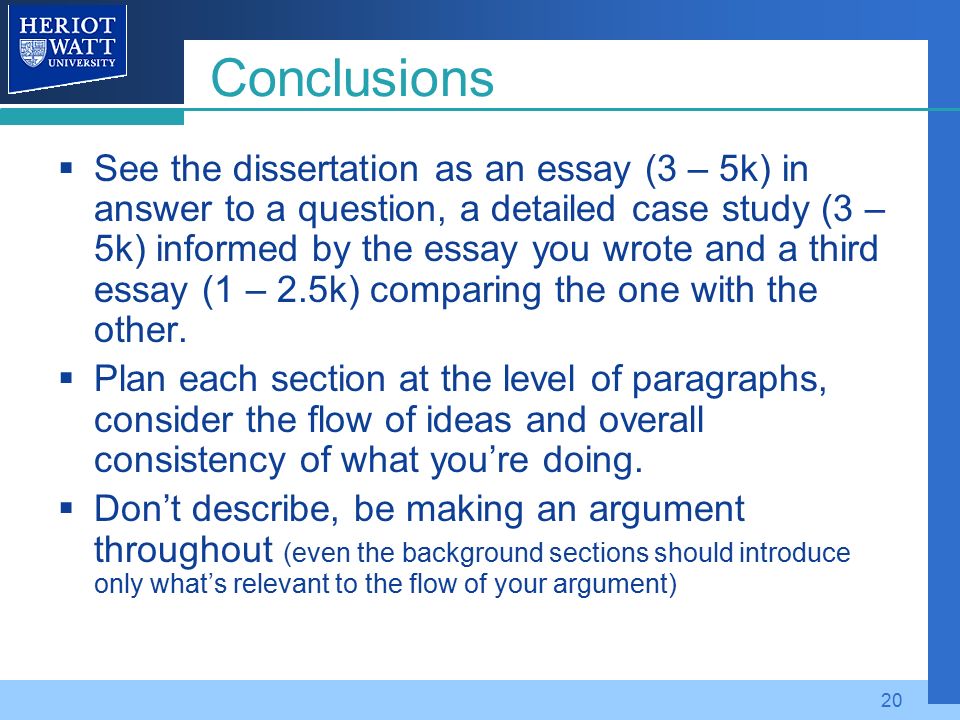 HERIOT
WATT
UNIVERSITY

Conclusions

▪ See the dissertation as an essay (3 – 5k) in answer to a question, a detailed case study (3 – 5k) informed by the essay you wrote and a third essay (1 – 2.5k) comparing the one with the other.

▪ Plan each section at the level of paragraphs, consider the flow of ideas and overall consistency of what you're doing.

▪ Don't describe, be making an argument throughout (even the background sections should introduce only what's relevant to the flow of your argument)

20